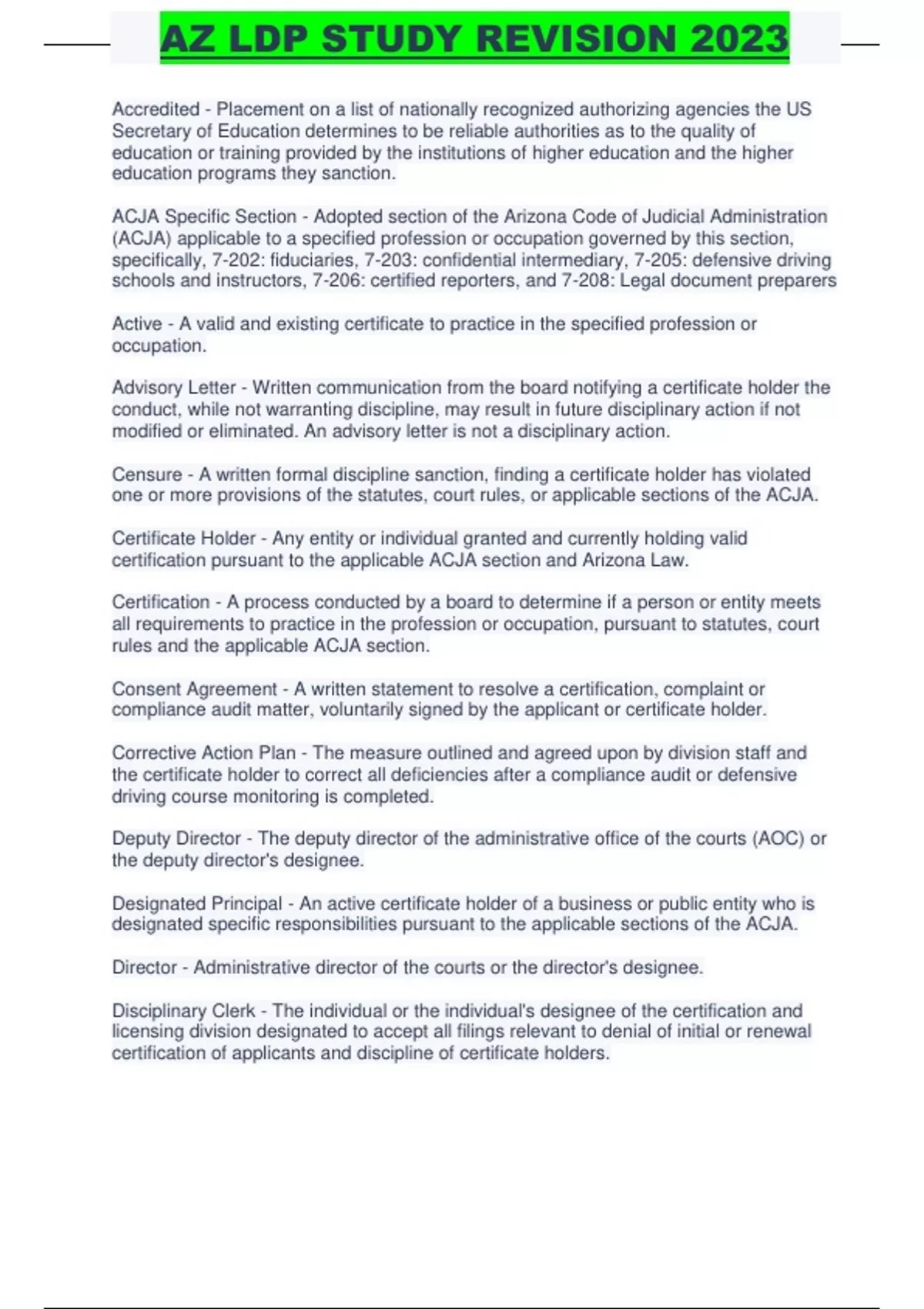 AZ LDP STUDY REVISION 2023

Accredited - Placement on a list of nationally recognized authorizing agencies the US Secretary of Education determines to be reliable authorities as to the quality of education or training provided by the institutions of higher education and the higher education programs they sanction.

ACJA Specific Section - Adopted section of the Arizona Code of Judicial Administration (ACJA) applicable to a specified profession or occupation governed by this section, specifically, 7-202: fiduciaries, 7-203: confidential intermediary, 7-205: defensive driving schools and instructors, 7-206: certified reporters, and 7-208: Legal document preparers

Active - A valid and existing certificate to practice in the specified profession or occupation.

Advisory Letter - Written communication from the board notifying a certificate holder the conduct, while not warranting discipline, may result in future disciplinary action if not modified or eliminated. An advisory letter is not a disciplinary action.

Censure - A written formal discipline sanction, finding a certificate holder has violated one or more provisions of the statutes, court rules, or applicable sections of the ACJA.

Certificate Holder - Any entity or individual granted and currently holding valid certification pursuant to the applicable ACJA section and Arizona Law.

Certification - A process conducted by a board to determine if a person or entity meets all requirements to practice in the profession or occupation, pursuant to statutes, court rules and the applicable ACJA section.

Consent Agreement - A written statement to resolve a certification, complaint or compliance audit matter, voluntarily signed by the applicant or certificate holder.

Corrective Action Plan - The measure outlined and agreed upon by division staff and the certificate holder to correct all deficiencies after a compliance audit or defensive driving course monitoring is completed.

Deputy Director - The deputy director of the administrative office of the courts (AOC) or the deputy director's designee.

Designated Principal - An active certificate holder of a business or public entity who is designated specific responsibilities pursuant to the applicable sections of the ACJA.

Director - Administrative director of the courts or the director's designee.

Disciplinary Clerk - The individual or the individual's designee of the certification and licensing division designated to accept all filings relevant to denial of initial or renewal certification of applicants and discipline of certificate holders.